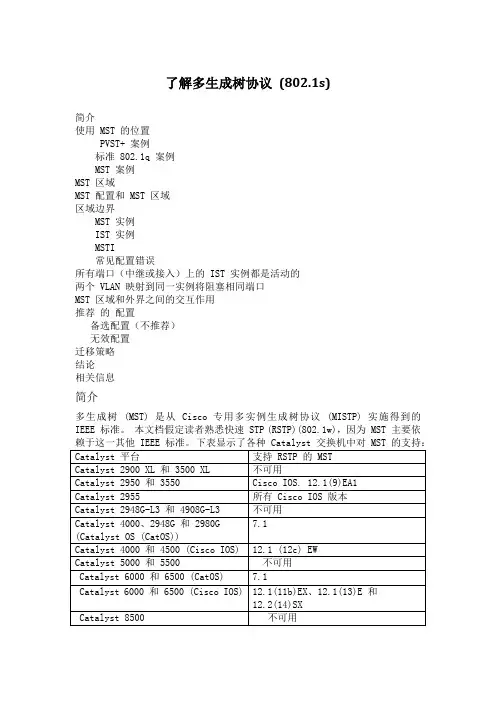 了解多生成树协议 (802.1s)

简介
使用 MST 的位置
PVST+ 案例
标准 802.1q 案例
MST 案例
MST 区域
MST 配置和 MST 区域
区域边界
MST 实例
IST 实例
MSTI
常见配置错误
所有端口（中继或接入）上的 IST 实例都是活动的
两个 VLAN 映射到同一实例将阻塞相同端口
MST 区域和外界之间的交互作用
推荐 的 配置
备选配置（不推荐）
无效配置
迁移策略
结论
相关信息

简介

多生成树 (MST) 是从 Cisco 专用多实例生成树协议 (MISTP) 实施得到的 IEEE 标准。 本文档假定读者熟悉快速 STP(RSTP)(802.1w)，因为 MST 主要依赖于这一其他 IEEE 标准。下表显示了各种 Catalyst 交换机中对 MST 的支持：

| Catalyst 平台 | 支持 RSTP 的 MST |
|---|---|
| Catalyst 2900 XL 和 3500 XL | 不可用 |
| Catalyst 2950 和 3550 | Cisco IOS. 12.1(9)EA1 |
| Catalyst 2955 | 所有 Cisco IOS 版本 |
| Catalyst 2948G-L3 和 4908G-L3 | 不可用 |
| Catalyst 4000、2948G 和 2980G (Catalyst OS (CatOS)) | 7.1 |
| Catalyst 4000 和 4500 (Cisco IOS) | 12.1 (12c) EW |
| Catalyst 5000 和 5500 | 不可用 |
| Catalyst 6000 和 6500 (CatOS) | 7.1 |
| Catalyst 6000 和 6500 (Cisco IOS) | 12.1(11b)EX、12.1(13)E 和 12.2(14)SX |
| Catalyst 8500 | 不可用 |